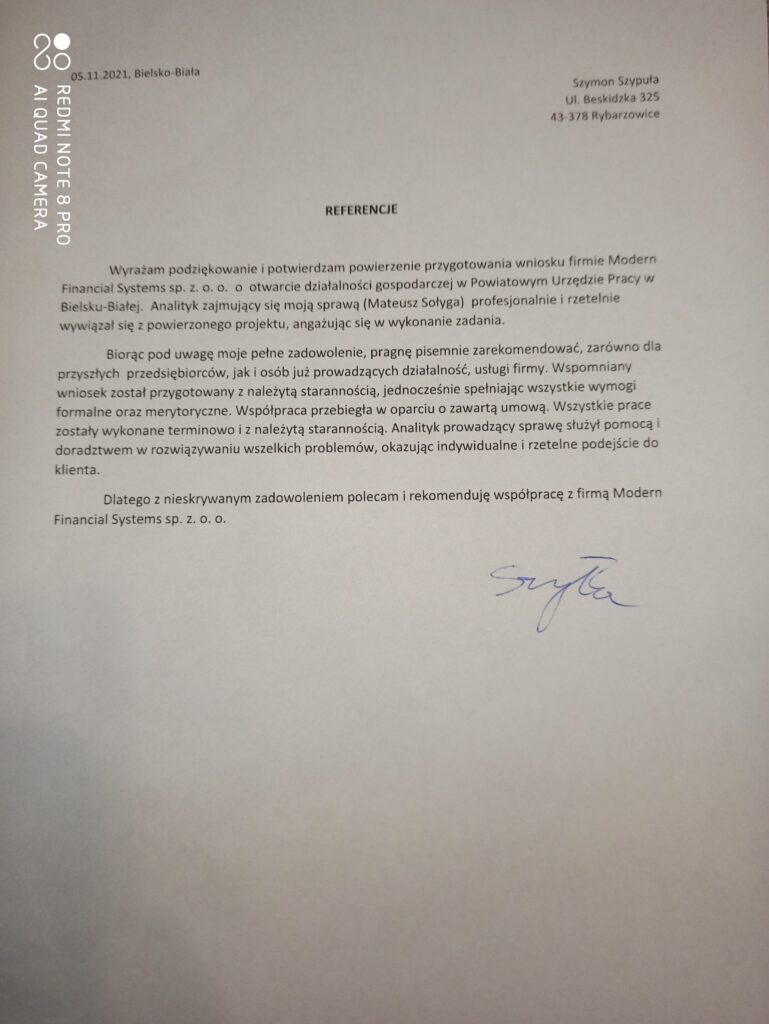 REDMI NOTE 8 PRO
AI QUAD CAMERA

05.11.2021, Bielsko-Biała

Szymon Szypuła
Ul. Beskidzka 325
43-378 Rybarzowice

REFERENCJE

Wyrażam podziękowanie i potwierdzam powierzenie przygotowania wniosku firmie Modern Financial Systems sp. z. o. o. o otwarcie działalności gospodarczej w Powiatowym Urzędzie Pracy w Bielsku-Białej. Analityk zajmujący się moją sprawą (Mateusz Sołyga) profesjonalnie i rzetelnie wywiązał się z powierzonego projektu, angażując się w wykonanie zadania.

Biorąc pod uwagę moje pełne zadowolenie, pragnę pisemnie zarekomendować, zarówno dla przyszłych przedsiębiorców, jak i osób już prowadzących działalność, usługi firmy. Wspomniany wniosek został przygotowany z należytą starannością, jednocześnie spełniając wszystkie wymogi formalne oraz merytoryczne. Współpraca przebiegła w oparciu o zawartą umową. Wszystkie prace zostały wykonane terminowo i z należytą starannością. Analityk prowadzący sprawę służył pomocą i doradztwem w rozwiązywaniu wszelkich problemów, okazując indywidualne i rzetelne podejście do klienta.

Dlatego z nieskrywanym zadowoleniem polecam i rekomenduję współpracę z firmą Modern Financial Systems sp. z. o. o.

Szypuła